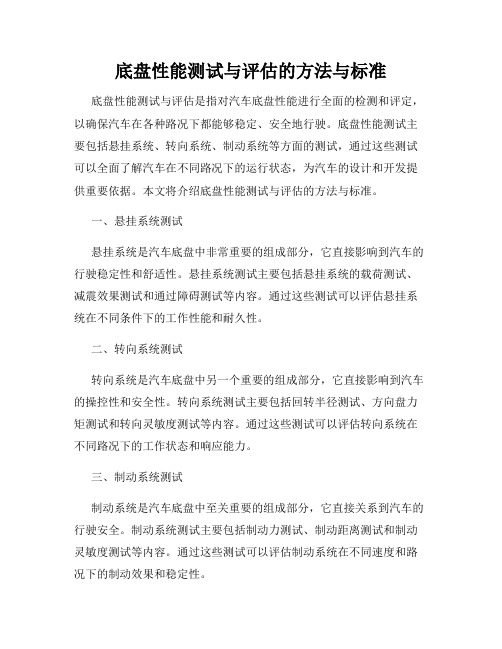 底盘性能测试与评估的方法与标准

底盘性能测试与评估是指对汽车底盘性能进行全面的检测和评定，以确保汽车在各种路况下都能够稳定、安全地行驶。底盘性能测试主要包括悬挂系统、转向系统、制动系统等方面的测试，通过这些测试可以全面了解汽车在不同路况下的运行状态，为汽车的设计和开发提供重要依据。本文将介绍底盘性能测试与评估的方法与标准。

一、悬挂系统测试

悬挂系统是汽车底盘中非常重要的组成部分，它直接影响到汽车的行驶稳定性和舒适性。悬挂系统测试主要包括悬挂系统的载荷测试、减震效果测试和通过障碍测试等内容。通过这些测试可以评估悬挂系统在不同条件下的工作性能和耐久性。

二、转向系统测试

转向系统是汽车底盘中另一个重要的组成部分，它直接影响到汽车的操控性和安全性。转向系统测试主要包括回转半径测试、方向盘力矩测试和转向灵敏度测试等内容。通过这些测试可以评估转向系统在不同路况下的工作状态和响应能力。

三、制动系统测试

制动系统是汽车底盘中至关重要的组成部分，它直接关系到汽车的行驶安全。制动系统测试主要包括制动力测试、制动距离测试和制动灵敏度测试等内容。通过这些测试可以评估制动系统在不同速度和路况下的制动效果和稳定性。